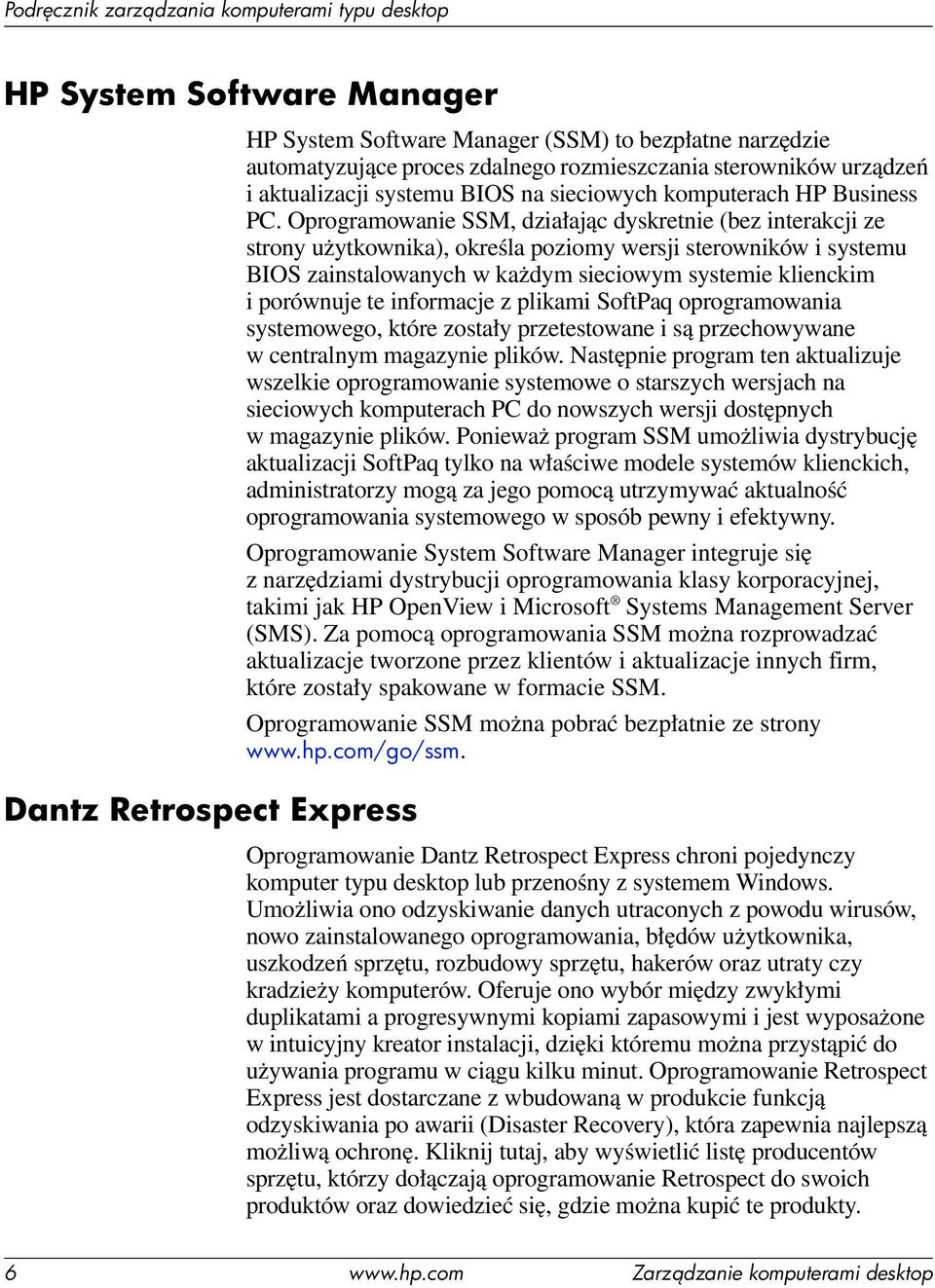 Podręcznik zarządzania komputerami typu desktop

HP System Software Manager

HP System Software Manager (SSM) to bezpłatne narzędzie automatyzujące proces zdalnego rozmieszczania sterowników urządzeń i aktualizacji systemu BIOS na sieciowych komputerach HP Business PC. Oprogramowanie SSM, działając dyskretnie (bez interakcji ze strony użytkownika), określa poziomy wersji sterowników i systemu BIOS zainstalowanych w każdym sieciowym systemie klienckim i porównuje te informacje z plikami SoftPaq oprogramowania systemowego, które zostały przetestowane i są przechowywane w centralnym magazynie plików. Następnie program ten aktualizuje wszelkie oprogramowanie systemowe o starszych wersjach na sieciowych komputerach PC do nowszych wersji dostępnych w magazynie plików. Ponieważ program SSM umożliwia dystrybucję aktualizacji SoftPaq tylko na właściwe modele systemów klienckich, administratorzy mogą za jego pomocą utrzymywać aktualność oprogramowania systemowego w sposób pewny i efektywny.

Oprogramowanie System Software Manager integruje się z narzędziami dystrybucji oprogramowania klasy korporacyjnej, takimi jak HP OpenView i Microsoft® Systems Management Server (SMS). Za pomocą oprogramowania SSM można rozprowadzać aktualizacje tworzone przez klientów i aktualizacje innych firm, które zostały spakowane w formacie SSM.

Oprogramowanie SSM można pobrać bezpłatnie ze strony www.hp.com/go/ssm.

Dantz Retrospect Express

Oprogramowanie Dantz Retrospect Express chroni pojedynczy komputer typu desktop lub przenośny z systemem Windows. Umożliwia ono odzyskiwanie danych utraconych z powodu wirusów, nowo zainstalowanego oprogramowania, błędów użytkownika, uszkodzeń sprzętu, rozbudowy sprzętu, hakerów oraz utraty czy kradzieży komputerów. Oferuje ono wybór między zwykłymi duplikatami a progresywnymi kopiami zapasowymi i jest wyposażone w intuicyjny kreator instalacji, dzięki któremu można przystąpić do używania programu w ciągu kilku minut. Oprogramowanie Retrospect Express jest dostarczane z wbudowaną w produkcie funkcją odzyskiwania po awarii (Disaster Recovery), która zapewnia najlepszą możliwą ochronę. Kliknij tutaj, aby wyświetlić listę producentów sprzętu, którzy dołączają oprogramowanie Retrospect do swoich produktów oraz dowiedzieć się, gdzie można kupić te produkty.

6 www.hp.com Zarządzanie komputerami desktop